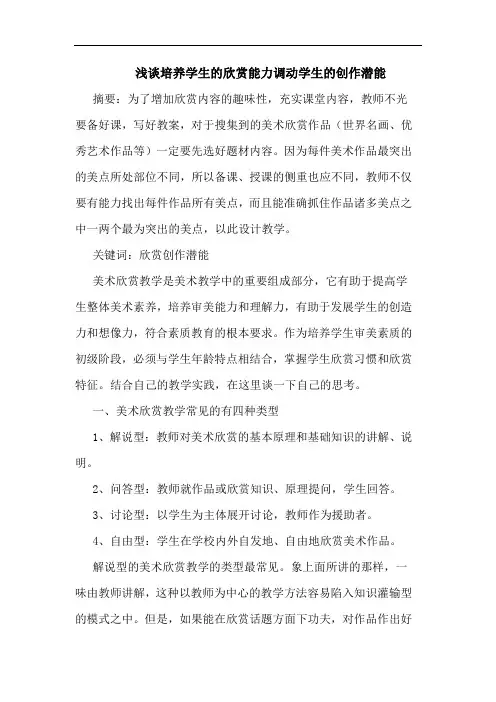 浅谈培养学生的欣赏能力调动学生的创作潜能

摘要：为了增加欣赏内容的趣味性，充实课堂内容，教师不光要备好课，写好教案，对于搜集到的美术欣赏作品（世界名画、优秀艺术作品等）一定要先选好题材内容。因为每件美术作品最突出的美点所处部位不同，所以备课、授课的侧重也应不同，教师不仅要有能力找出每件作品所有美点，而且能准确抓住作品诸多美点之中一两个最为突出的美点，以此设计教学。

关键词：欣赏创作潜能

美术欣赏教学是美术教学中的重要组成部分，它有助于提高学生整体美术素养，培养审美能力和理解力，有助于发展学生的创造力和想像力，符合素质教育的根本要求。作为培养学生审美素质的初级阶段，必须与学生年龄特点相结合，掌握学生欣赏习惯和欣赏特征。结合自己的教学实践，在这里谈一下自己的思考。

一、美术欣赏教学常见的有四种类型

1、解说型：教师对美术欣赏的基本原理和基础知识的讲解、说明。

2、问答型：教师就作品或欣赏知识、原理提问，学生回答。

3、讨论型：以学生为主体展开讨论，教师作为援助者。

4、自由型：学生在学校内外自发地、自由地欣赏美术作品。

解说型的美术欣赏教学的类型最常见。象上面所讲的那样，一味由教师讲解，这种以教师为中心的教学方法容易陷入知识灌输型的模式之中。但是，如果能在欣赏话题方面下功夫，对作品作出好